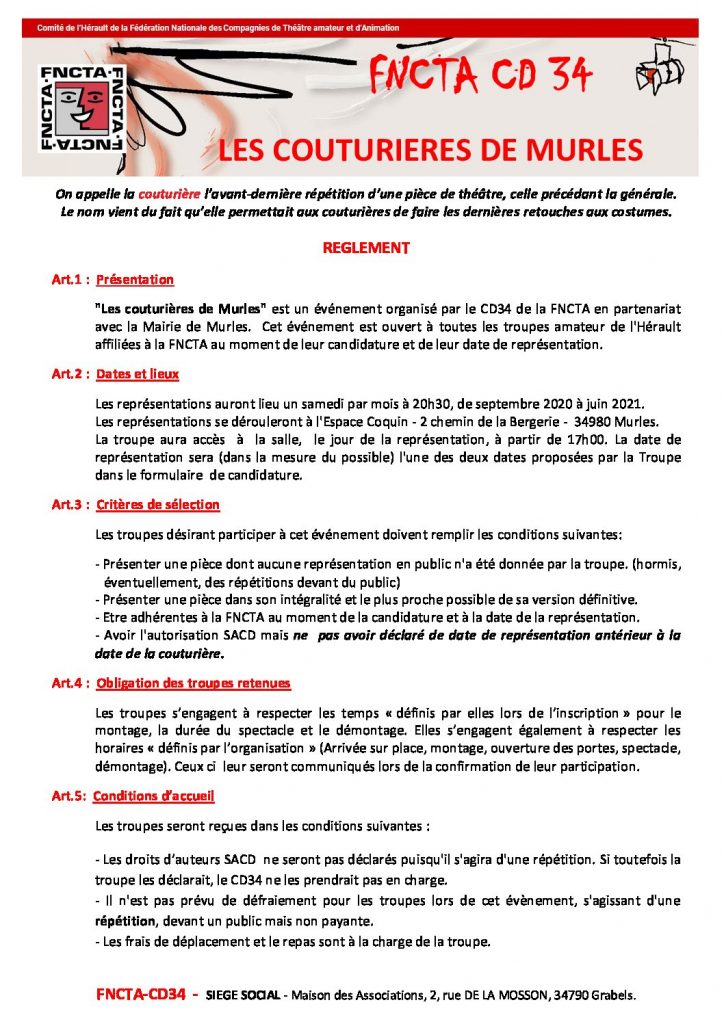 Comité de l'Hérault de la Fédération Nationale des Compagnies de Théâtre amateur et d'Animation

FNCTA FNCTA FNCTA FNCTA

FNCTA CD 34

LES COUTURIERES DE MURLES

On appelle la couturière l'avant-dernière répétition d'une pièce de théâtre, celle précédant la générale. Le nom vient du fait qu'elle permettait aux couturières de faire les dernières retouches aux costumes.

REGLEMENT

Art.1 : Présentation

"Les couturières de Murles" est un événement organisé par le CD34 de la FNCTA en partenariat avec la Mairie de Murles. Cet événement est ouvert à toutes les troupes amateur de l'Hérault affiliées à la FNCTA au moment de leur candidature et de leur date de représentation.

Art.2 : Dates et lieux

Les représentations auront lieu un samedi par mois à 20h30, de septembre 2020 à juin 2021.
Les représentations se dérouleront à l'Espace Coquin - 2 chemin de la Bergerie - 34980 Murles.
La troupe aura accès à la salle, le jour de la représentation, à partir de 17h00. La date de représentation sera (dans la mesure du possible) l'une des deux dates proposées par la Troupe dans le formulaire de candidature.

Art.3 : Critères de sélection

Les troupes désirant participer à cet événement doivent remplir les conditions suivantes:

- Présenter une pièce dont aucune représentation en public n'a été donnée par la troupe. (hormis, éventuellement, des répétitions devant du public)
- Présenter une pièce dans son intégralité et le plus proche possible de sa version définitive.
- Etre adhérentes à la FNCTA au moment de la candidature et à la date de la représentation.
- Avoir l'autorisation SACD mais ne pas avoir déclaré de date de représentation antérieur à la date de la couturière.

Art.4 : Obligation des troupes retenues

Les troupes s'engagent à respecter les temps « définis par elles lors de l'inscription » pour le montage, la durée du spectacle et le démontage. Elles s'engagent également à respecter les horaires « définis par l'organisation » (Arrivée sur place, montage, ouverture des portes, spectacle, démontage). Ceux ci leur seront communiqués lors de la confirmation de leur participation.

Art.5: Conditions d'accueil

Les troupes seront reçues dans les conditions suivantes :

- Les droits d'auteurs SACD ne seront pas déclarés puisqu'il s'agira d'une répétition. Si toutefois la troupe les déclarait, le CD34 ne les prendrait pas en charge.
- Il n'est pas prévu de défraiement pour les troupes lors de cet évènement, s'agissant d'une répétition, devant un public mais non payante.
- Les frais de déplacement et le repas sont à la charge de la troupe.

FNCTA-CD34 - SIEGE SOCIAL - Maison des Associations, 2, rue DE LA MOSSON, 34790 Grabels.